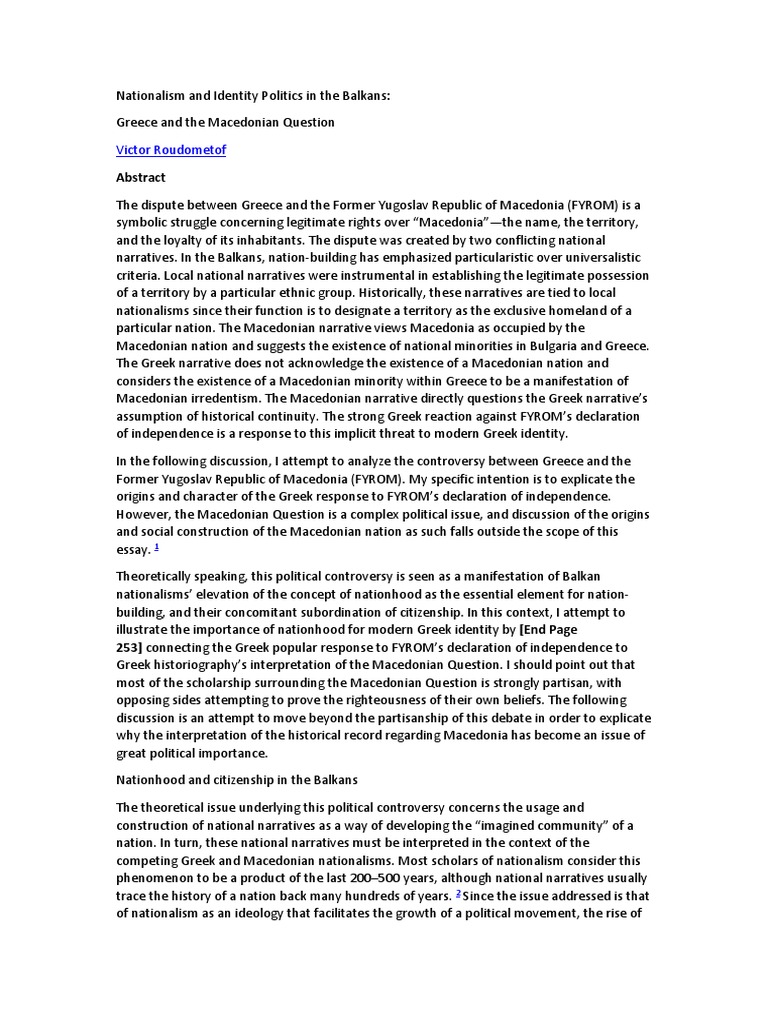 Nationalism and Identity Politics in the Balkans:

Greece and the Macedonian Question

Victor Roudometof

Abstract

The dispute between Greece and the Former Yugoslav Republic of Macedonia (FYROM) is a symbolic struggle concerning legitimate rights over "Macedonia"—the name, the territory, and the loyalty of its inhabitants. The dispute was created by two conflicting national narratives. In the Balkans, nation-building has emphasized particularistic over universalistic criteria. Local national narratives were instrumental in establishing the legitimate possession of a territory by a particular ethnic group. Historically, these narratives are tied to local nationalisms since their function is to designate a territory as the exclusive homeland of a particular nation. The Macedonian narrative views Macedonia as occupied by the Macedonian nation and suggests the existence of national minorities in Bulgaria and Greece. The Greek narrative does not acknowledge the existence of a Macedonian nation and considers the existence of a Macedonian minority within Greece to be a manifestation of Macedonian irredentism. The Macedonian narrative directly questions the Greek narrative's assumption of historical continuity. The strong Greek reaction against FYROM's declaration of independence is a response to this implicit threat to modern Greek identity.

In the following discussion, I attempt to analyze the controversy between Greece and the Former Yugoslav Republic of Macedonia (FYROM). My specific intention is to explicate the origins and character of the Greek response to FYROM's declaration of independence. However, the Macedonian Question is a complex political issue, and discussion of the origins and social construction of the Macedonian nation as such falls outside the scope of this essay. $^1$

Theoretically speaking, this political controversy is seen as a manifestation of Balkan nationalisms' elevation of the concept of nationhood as the essential element for nation-building, and their concomitant subordination of citizenship. In this context, I attempt to illustrate the importance of nationhood for modern Greek identity by [End Page 253] connecting the Greek popular response to FYROM's declaration of independence to Greek historiography's interpretation of the Macedonian Question. I should point out that most of the scholarship surrounding the Macedonian Question is strongly partisan, with opposing sides attempting to prove the righteousness of their own beliefs. The following discussion is an attempt to move beyond the partisanship of this debate in order to explicate why the interpretation of the historical record regarding Macedonia has become an issue of great political importance.

Nationhood and citizenship in the Balkans

The theoretical issue underlying this political controversy concerns the usage and construction of national narratives as a way of developing the "imagined community" of a nation. In turn, these national narratives must be interpreted in the context of the competing Greek and Macedonian nationalisms. Most scholars of nationalism consider this phenomenon to be a product of the last 200–500 years, although national narratives usually trace the history of a nation back many hundreds of years. $^2$ Since the issue addressed is that of nationalism as an ideology that facilitates the growth of a political movement, the rise of